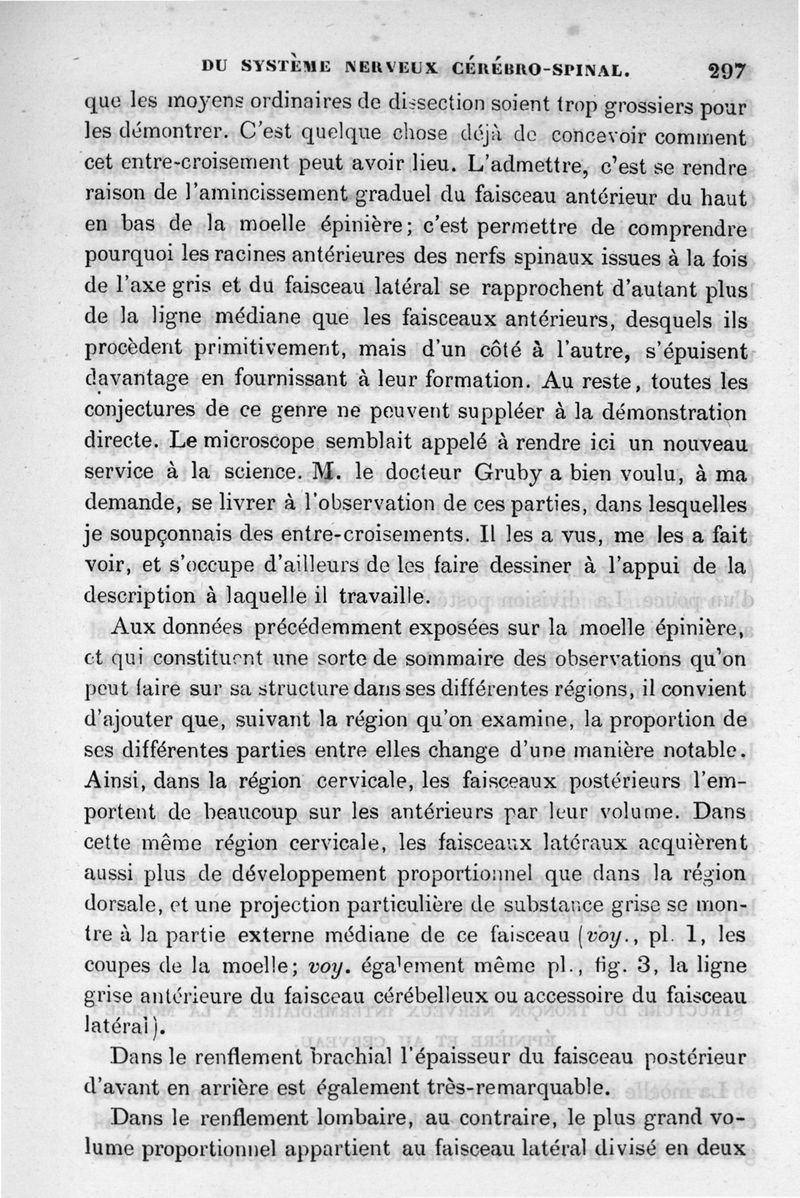 DU SYSTÈME NERVEUX CÉRÉBRO-SPINAL. 297

que les moyens ordinaires de dissection soient trop grossiers pour les démontrer. C'est quelque chose déjà de concevoir comment cet entre-croisement peut avoir lieu. L'admettre, c'est se rendre raison de l'amincissement graduel du faisceau antérieur du haut en bas de la moelle épinière; c'est permettre de comprendre pourquoi les racines antérieures des nerfs spinaux issues à la fois de l'axe gris et du faisceau latéral se rapprochent d'autant plus de la ligne médiane que les faisceaux antérieurs, desquels ils procèdent primitivement, mais d'un côté à l'autre, s'épuisent davantage en fournissant à leur formation. Au reste, toutes les conjectures de ce genre ne peuvent suppléer à la démonstration directe. Le microscope semblait appelé à rendre ici un nouveau service à la science. M. le docteur Gruby a bien voulu, à ma demande, se livrer à l'observation de ces parties, dans lesquelles je soupçonnais des entre-croisements. Il les a vus, me les a fait voir, et s'occupe d'ailleurs de les faire dessiner à l'appui de la description à laquelle il travaille.

Aux données précédemment exposées sur la moelle épinière, et qui constituent une sorte de sommaire des observations qu'on peut faire sur sa structure dans ses différentes régions, il convient d'ajouter que, suivant la région qu'on examine, la proportion de ses différentes parties entre elles change d'une manière notable. Ainsi, dans la région cervicale, les faisceaux postérieurs l'emportent de beaucoup sur les antérieurs par leur volume. Dans cette même région cervicale, les faisceaux latéraux acquièrent aussi plus de développement proportionnel que dans la région dorsale, et une projection particulière de substance grise se montre à la partie externe médiane de ce faisceau (voy., pl. 1, les coupes de la moelle; voy. également même pl., fig. 3, la ligne grise antérieure du faisceau cérébelleux ou accessoire du faisceau latéral).

Dans le renflement brachial l'épaisseur du faisceau postérieur d'avant en arrière est également très-remarquable.

Dans le renflement lombaire, au contraire, le plus grand volume proportionnel appartient au faisceau latéral divisé en deux